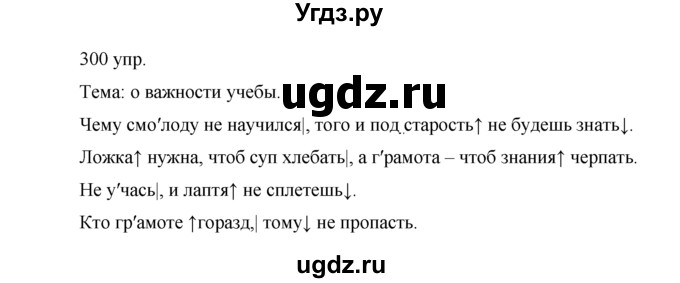 Угдз.ру

300 упр.

Тема: о важности учебы. ugdz.ru

Чему смо′лоду не научился|, того и под старость↑ не будешь знать↓.

Ложка↑ нужна, чтоб суп хлебать|, а г′рамота – чтоб знания↑ черпать.

Не у′чась|, и лаптя↑ не сплетешь↓.

Кто гр′амоте ↑горазд,| тому↓ не пропасть.

ugdz.ru